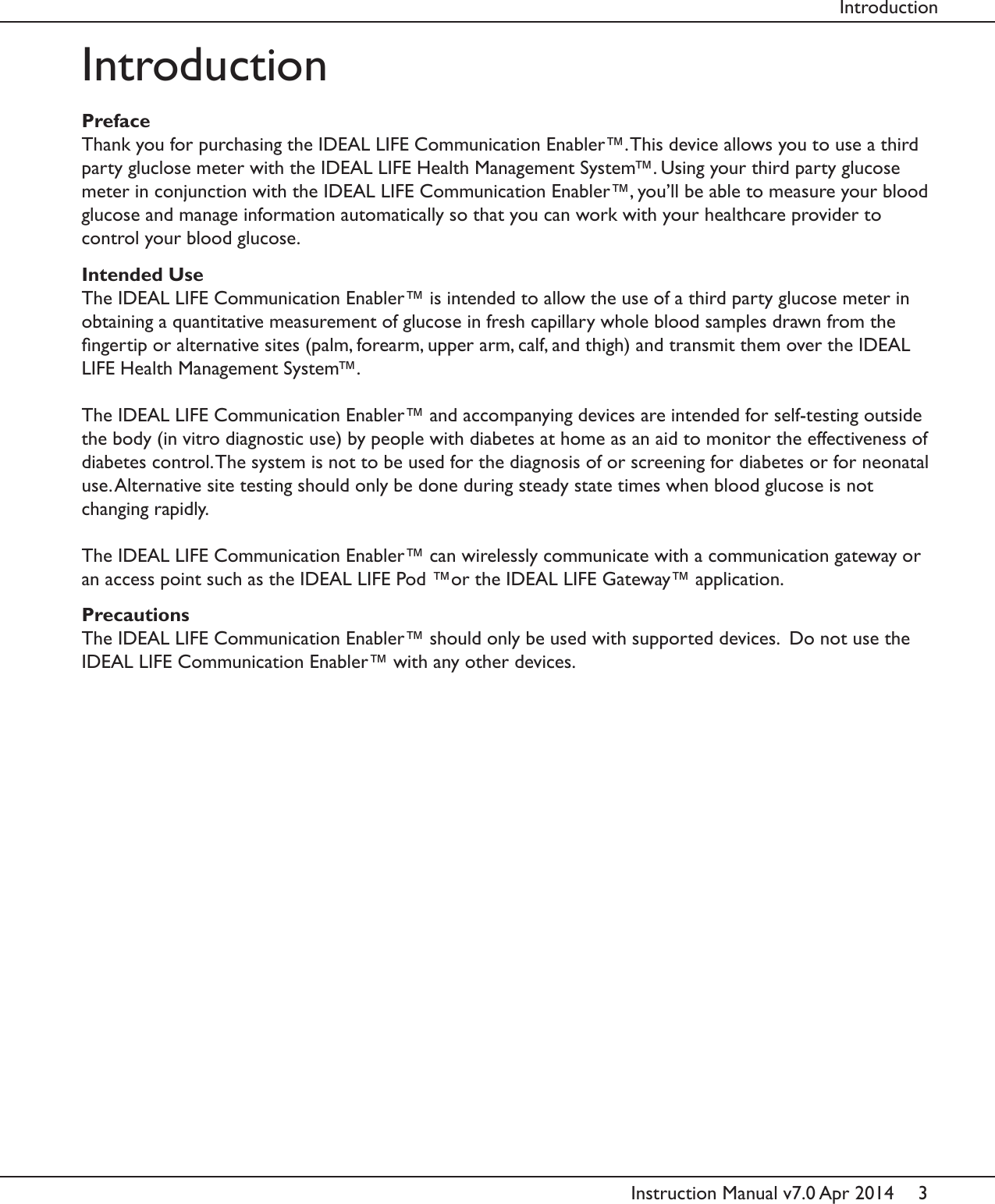 Introduction

Introduction

Preface
Thank you for purchasing the IDEAL LIFE Communication Enabler™. This device allows you to use a third party gluclose meter with the IDEAL LIFE Health Management System™. Using your third party glucose meter in conjunction with the IDEAL LIFE Communication Enabler™, you'll be able to measure your blood glucose and manage information automatically so that you can work with your healthcare provider to control your blood glucose.

Intended Use
The IDEAL LIFE Communication Enabler™ is intended to allow the use of a third party glucose meter in obtaining a quantitative measurement of glucose in fresh capillary whole blood samples drawn from the fingertip or alternative sites (palm, forearm, upper arm, calf, and thigh) and transmit them over the IDEAL LIFE Health Management System™.

The IDEAL LIFE Communication Enabler™ and accompanying devices are intended for self-testing outside the body (in vitro diagnostic use) by people with diabetes at home as an aid to monitor the effectiveness of diabetes control. The system is not to be used for the diagnosis of or screening for diabetes or for neonatal use. Alternative site testing should only be done during steady state times when blood glucose is not changing rapidly.

The IDEAL LIFE Communication Enabler™ can wirelessly communicate with a communication gateway or an access point such as the IDEAL LIFE Pod ™or the IDEAL LIFE Gateway™ application.

Precautions
The IDEAL LIFE Communication Enabler™ should only be used with supported devices. Do not use the IDEAL LIFE Communication Enabler™ with any other devices.

Instruction Manual v7.0 Apr 2014 3